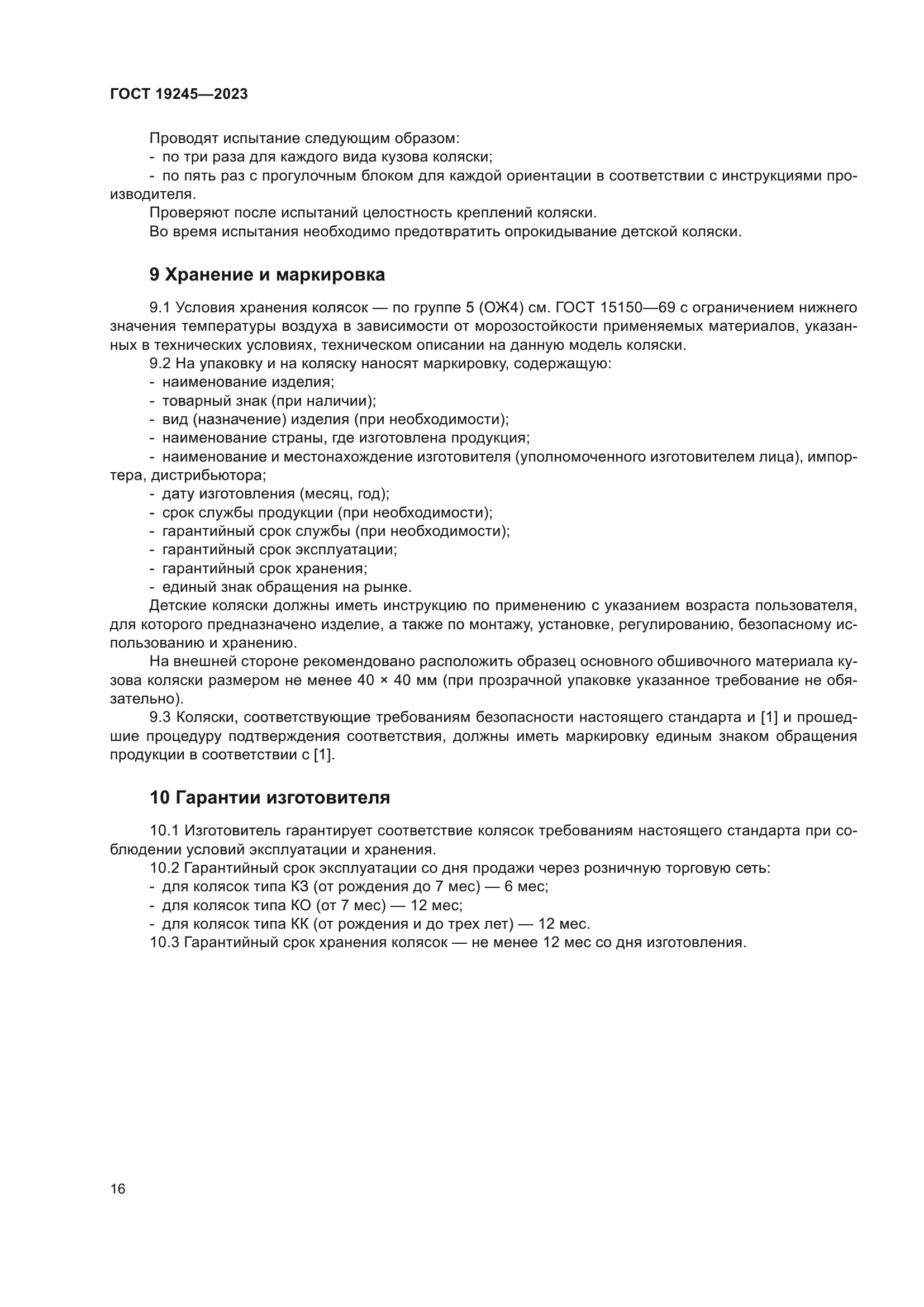 ГОСТ 19245—2023

Проводят испытание следующим образом:
- по три раза для каждого вида кузова коляски;
- по пять раз с прогулочным блоком для каждой ориентации в соответствии с инструкциями производителя.
Проверяют после испытаний целостность креплений коляски.
Во время испытания необходимо предотвратить опрокидывание детской коляски.

9 Хранение и маркировка

9.1 Условия хранения колясок — по группе 5 (ОЖ4) см. ГОСТ 15150—69 с ограничением нижнего значения температуры воздуха в зависимости от морозостойкости применяемых материалов, указанных в технических условиях, техническом описании на данную модель коляски.
9.2 На упаковку и на коляску наносят маркировку, содержащую:
- наименование изделия;
- товарный знак (при наличии);
- вид (назначение) изделия (при необходимости);
- наименование страны, где изготовлена продукция;
- наименование и местонахождение изготовителя (уполномоченного изготовителем лица), импортера, дистрибьютора;
- дату изготовления (месяц, год);
- срок службы продукции (при необходимости);
- гарантийный срок службы (при необходимости);
- гарантийный срок эксплуатации;
- гарантийный срок хранения;
- единый знак обращения на рынке.
Детские коляски должны иметь инструкцию по применению с указанием возраста пользователя, для которого предназначено изделие, а также по монтажу, установке, регулированию, безопасному использованию и хранению.
На внешней стороне рекомендовано расположить образец основного обшивочного материала кузова коляски размером не менее 40 × 40 мм (при прозрачной упаковке указанное требование не обязательно).
9.3 Коляски, соответствующие требованиям безопасности настоящего стандарта и [1] и прошедшие процедуру подтверждения соответствия, должны иметь маркировку единым знаком обращения продукции в соответствии с [1].

10 Гарантии изготовителя

10.1 Изготовитель гарантирует соответствие колясок требованиям настоящего стандарта при соблюдении условий эксплуатации и хранения.
10.2 Гарантийный срок эксплуатации со дня продажи через розничную торговую сеть:
- для колясок типа КЗ (от рождения до 7 мес) — 6 мес;
- для колясок типа КО (от 7 мес) — 12 мес;
- для колясок типа КК (от рождения и до трех лет) — 12 мес.
10.3 Гарантийный срок хранения колясок — не менее 12 мес со дня изготовления.

16